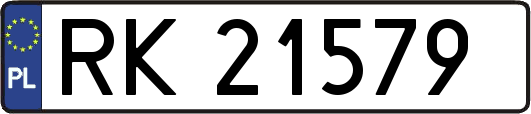 PL
RK 21579